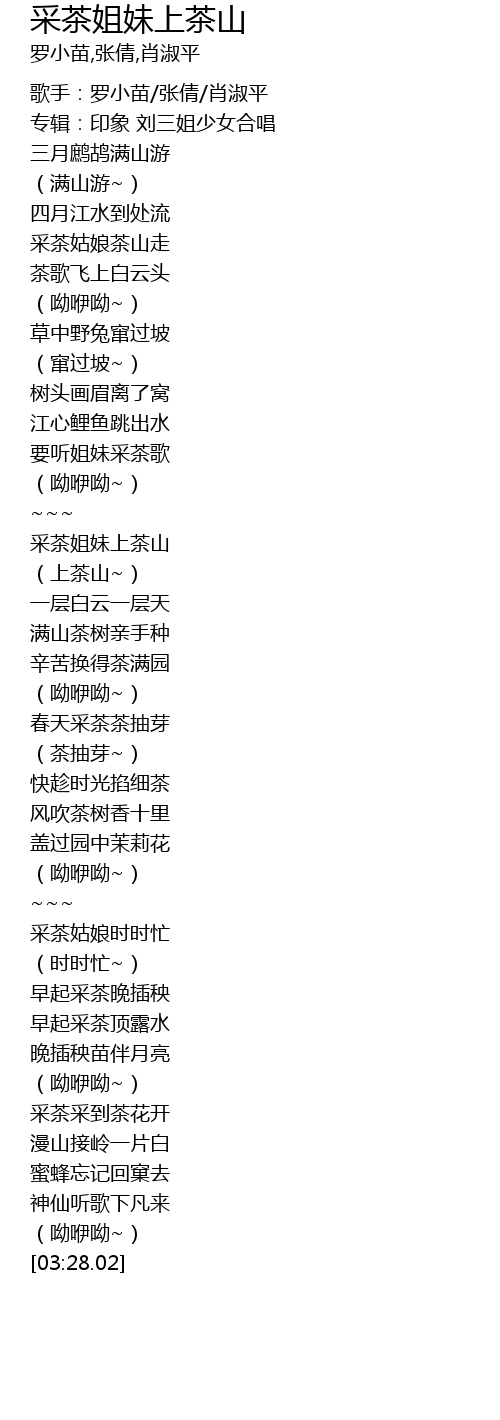 采茶姐妹上茶山
罗小苗,张倩,肖淑平

歌手：罗小苗/张倩/肖淑平
专辑：印象 刘三姐少女合唱
三月鹧鸪满山游
（满山游~）
四月江水到处流
采茶姑娘茶山走
茶歌飞上白云头
（呦咿呦~）
草中野兔窜过坡
（窜过坡~）
树头画眉离了窝
江心鲤鱼跳出水
要听姐妹采茶歌
（呦咿呦~）
~~~
采茶姐妹上茶山
（上茶山~）
一层白云一层天
满山茶树亲手种
辛苦换得茶满园
（呦咿呦~）
春天采茶茶抽芽
（茶抽芽~）
快趁时光掐细茶
风吹茶树香十里
盖过园中茉莉花
（呦咿呦~）
~~~
采茶姑娘时时忙
（时时忙~）
早起采茶晚插秧
早起采茶顶露水
晚插秧苗伴月亮
（呦咿呦~）
采茶采到茶花开
漫山接岭一片白
蜜蜂忘记回窠去
神仙听歌下凡来
（呦咿呦~）
[03:28.02]